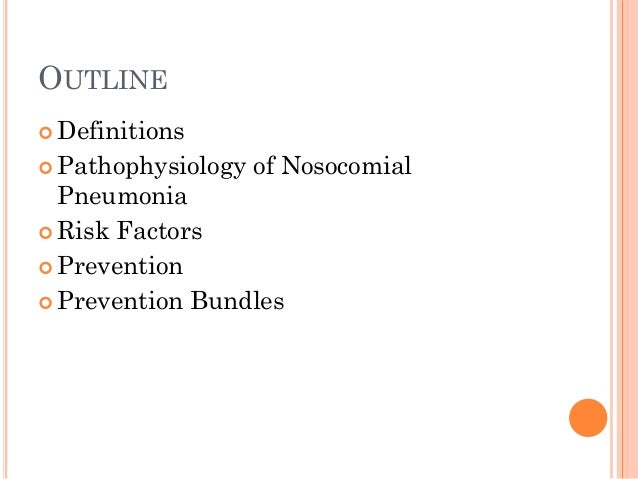 OUTLINE

• Definitions
• Pathophysiology of Nosocomial Pneumonia
• Risk Factors
• Prevention
• Prevention Bundles